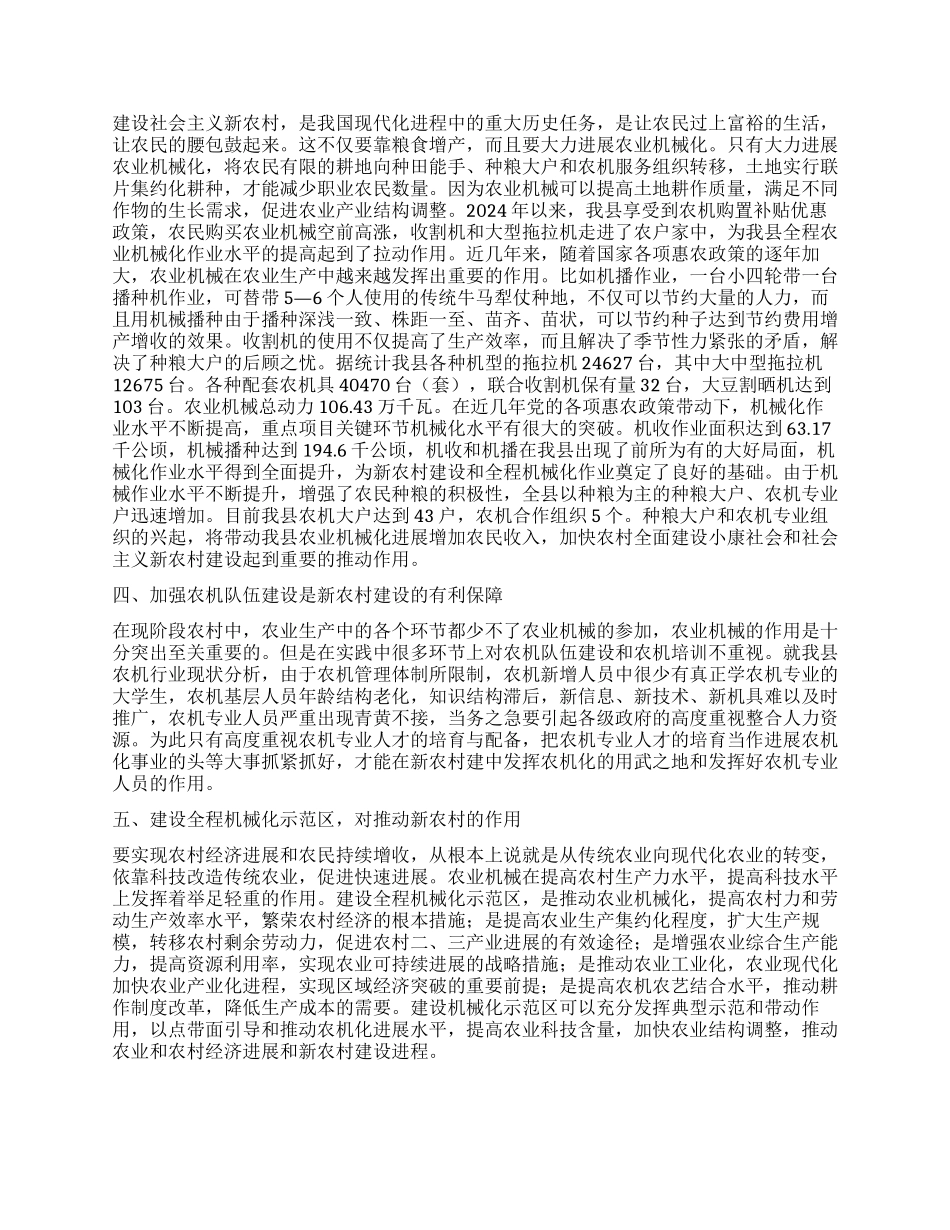 建设社会主义新农村，是我国现代化进程中的重大历史任务，是让农民过上富裕的生活，让农民的腰包鼓起来。这不仅要靠粮食增产，而且要大力进展农业机械化。只有大力进展农业机械化，将农民有限的耕地向种田能手、种粮大户和农机服务组织转移，土地实行联片集约化耕种，才能减少职业农民数量。因为农业机械可以提高土地耕作质量，满足不同作物的生长需求，促进农业产业结构调整。2024 年以来，我县享受到农机购置补贴优惠政策，农民购买农业机械空前高涨，收割机和大型拖拉机走进了农户家中，为我县全程农业机械化作业水平的提高起到了拉动作用。近几年来，随着国家各项惠农政策的逐年加大，农业机械在农业生产中越来越发挥出重要的作用。比如机播作业，一台小四轮带一台播种机作业，可替带 5—6 个人使用的传统牛马犁仗种地，不仅可以节约大量的人力，而且用机械播种由于播种深浅一致、株距一至、苗齐、苗状，可以节约种子达到节约费用增产增收的效果。收割机的使用不仅提高了生产效率，而且解决了季节性力紧张的矛盾，解决了种粮大户的后顾之忧。据统计我县各种机型的拖拉机 24627 台，其中大中型拖拉机 12675 台。各种配套农机具 40470 台（套），联合收割机保有量 32 台，大豆割晒机达到 103 台。农业机械总动力 106.43 万千瓦。在近几年党的各项惠农政策带动下，机械化作业水平不断提高，重点项目关键环节机械化水平有很大的突破。机收作业面积达到 63.17 千公顷，机械播种达到 194.6 千公顷，机收和机播在我县出现了前所为有的大好局面，机械化作业水平得到全面提升，为新农村建设和全程机械化作业奠定了良好的基础。由于机械作业水平不断提升，增强了农民种粮的积极性，全县以种粮为主的种粮大户、农机专业户迅速增加。目前我县农机大户达到 43 户，农机合作组织 5 个。种粮大户和农机专业组织的兴起，将带动我县农业机械化进展增加农民收入，加快农村全面建设小康社会和社会主义新农村建设起到重要的推动作用。

四、加强农机队伍建设是新农村建设的有利保障

在现阶段农村中，农业生产中的各个环节都少不了农业机械的参加，农业机械的作用是十分突出至关重要的。但是在实践中很多环节上对农机队伍建设和农机培训不重视。就我县农机行业现状分析，由于农机管理体制所限制，农机新增人员中很少有真正学农机专业的大学生，农机基层人员年龄结构老化，知识结构滞后，新信息、新技术、新机具难以及时推广，农机专业人员严重出现青黄不接，当务之急要引起各级政府的高度重视整合人力资源。为此只有高度重视农机专业人才的培育与配备，把农机专业人才的培育当作进展农机化事业的头等大事抓紧抓好，才能在新农村建中发挥农机化的用武之地和发挥好农机专业人员的作用。

五、建设全程机械化示范区，对推动新农村的作用

要实现农村经济进展和农民持续增收，从根本上说就是从传统农业向现代化农业的转变，依靠科技改造传统农业，促进快速进展。农业机械在提高农村生产力水平，提高科技水平上发挥着举足轻重的作用。建设全程机械化示范区，是推动农业机械化，提高农村力和劳动生产效率水平，繁荣农村经济的根本措施；是提高农业生产集约化程度，扩大生产规模，转移农村剩余劳动力，促进农村二、三产业进展的有效途径；是增强农业综合生产能力，提高资源利用率，实现农业可持续进展的战略措施；是推动农业工业化，农业现代化加快农业产业化进程，实现区域经济突破的重要前提；是提高农机农艺结合水平，推动耕作制度改革，降低生产成本的需要。建设机械化示范区可以充分发挥典型示范和带动作用，以点带面引导和推动农机化进展水平，提高农业科技含量，加快农业结构调整，推动农业和农村经济进展和新农村建设进程。